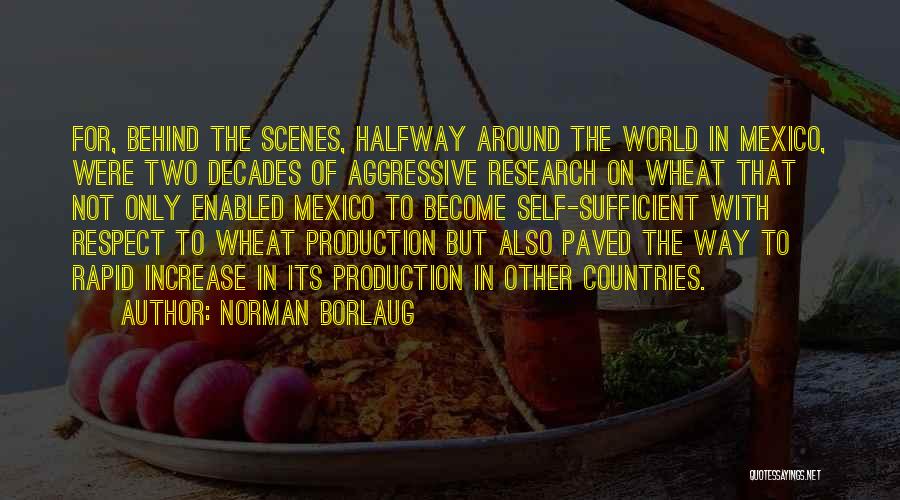 FOR, BEHIND THE SCENES, HALFWAY AROUND THE WORLD IN MEXICO, WERE TWO DECADES OF AGGRESSIVE RESEARCH ON WHEAT THAT NOT ONLY ENABLED MEXICO TO BECOME SELF-SUFFICIENT WITH RESPECT TO WHEAT PRODUCTION BUT ALSO PAVED THE WAY TO RAPID INCREASE IN ITS PRODUCTION IN OTHER COUNTRIES.

AUTHOR: NORMAN BORLAUG

QUOTESSAYINGS.NET